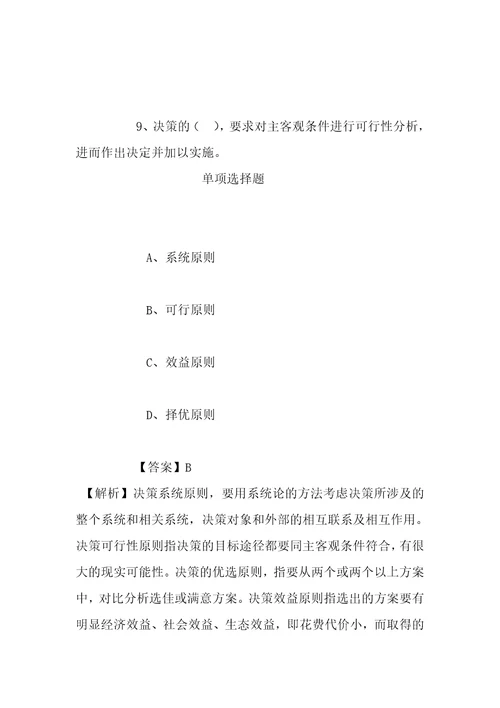 9、决策的（ ），要求对主客观条件进行可行性分析，进而作出决定并加以实施。

单项选择题

A、系统原则

B、可行原则

C、效益原则

D、择优原则

【答案】B

【解析】决策系统原则，要用系统论的方法考虑决策所涉及的整个系统和相关系统，决策对象和外部的相互联系及相互作用。决策可行性原则指决策的目标途径都要同主客观条件符合，有很大的现实可能性。决策的优选原则，指要从两个或两个以上方案中，对比分析选佳或满意方案。决策效益原则指选出的方案要有明显经济效益、社会效益、生态效益，即花费代价小，而取得的